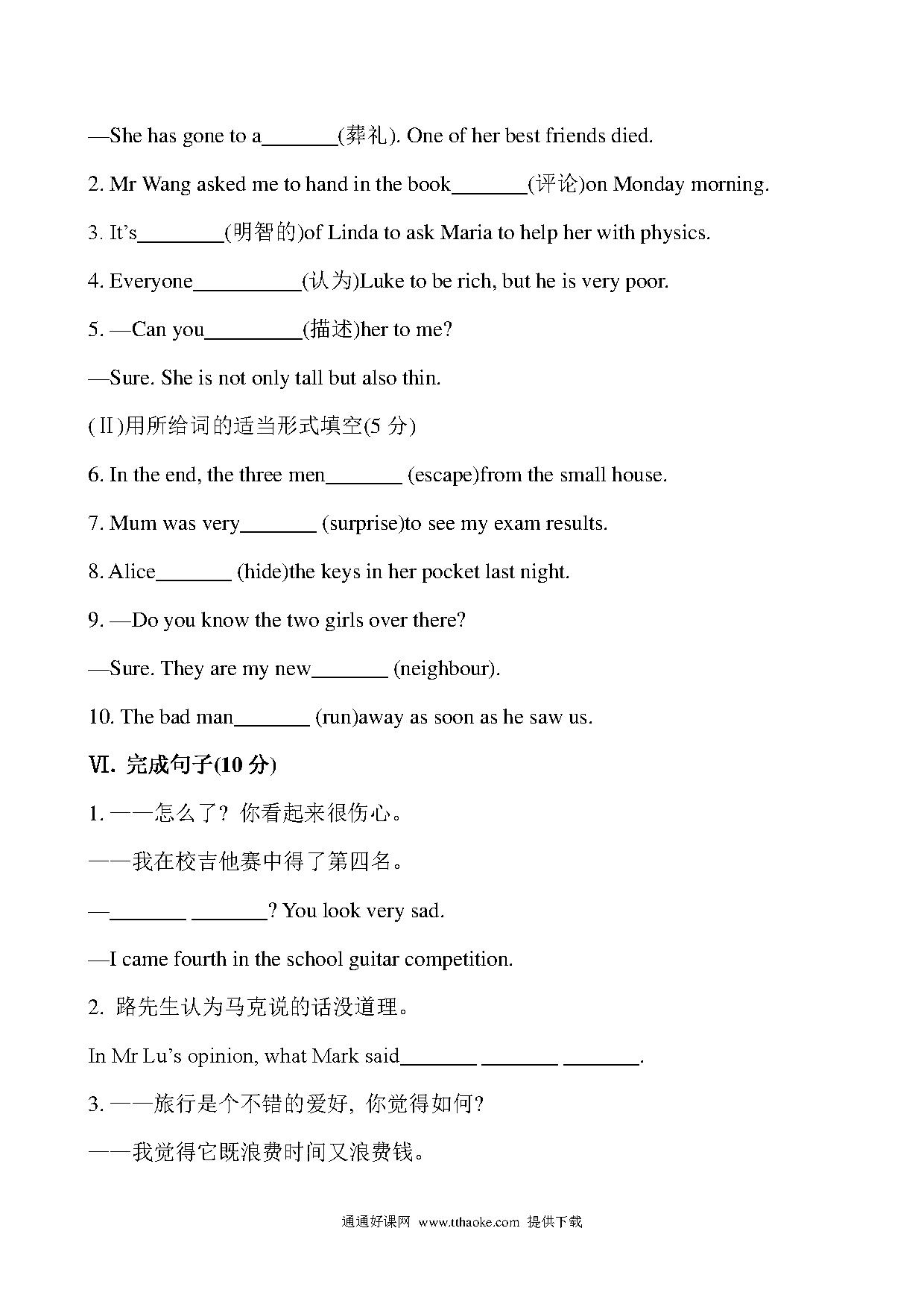 —She has gone to a_______(葬礼). One of her best friends died.

2. Mr Wang asked me to hand in the book_______(评论)on Monday morning.

3. It's________(明智的)of Linda to ask Maria to help her with physics.

4. Everyone__________(认为)Luke to be rich, but he is very poor.

5. —Can you_________(描述)her to me?

—Sure. She is not only tall but also thin.

(Ⅱ)用所给词的适当形式填空(5 分)

6. In the end, the three men_______ (escape)from the small house.

7. Mum was very_______ (surprise)to see my exam results.

8. Alice_______ (hide)the keys in her pocket last night.

9. —Do you know the two girls over there?

—Sure. They are my new_______ (neighbour).

10. The bad man_______ (run)away as soon as he saw us.

Ⅵ. 完成句子(10 分)

1. ——怎么了？你看起来很伤心。

——我在校吉他赛中得了第四名。

—_______ _______? You look very sad.

—I came fourth in the school guitar competition.

2. 路先生认为马克说的话没道理。

In Mr Lu's opinion, what Mark said_______ _______ _______.

3. ——旅行是个不错的爱好，你觉得如何?

——我觉得它既浪费时间又浪费钱。

通通好课网 www.tthaoke.com 提供下载